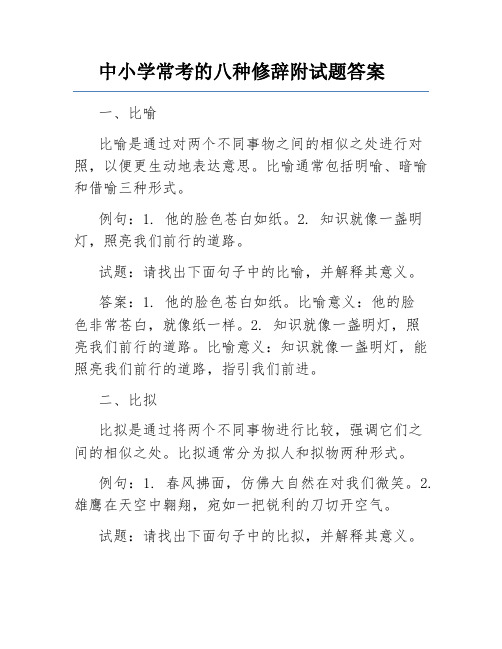 中小学常考的八种修辞附试题答案

一、比喻

比喻是通过对两个不同事物之间的相似之处进行对照，以便更生动地表达意思。比喻通常包括明喻、暗喻和借喻三种形式。

例句：1. 他的脸色苍白如纸。2. 知识就像一盏明灯，照亮我们前行的道路。

试题：请找出下面句子中的比喻，并解释其意义。

答案：1. 他的脸色苍白如纸。比喻意义：他的脸色非常苍白，就像纸一样。2. 知识就像一盏明灯，照亮我们前行的道路。比喻意义：知识就像一盏明灯，能照亮我们前行的道路，指引我们前进。

二、比拟

比拟是通过将两个不同事物进行比较，强调它们之间的相似之处。比拟通常分为拟人和拟物两种形式。

例句：1. 春风拂面，仿佛大自然在对我们微笑。2. 雄鹰在天空中翱翔，宛如一把锐利的刀切开空气。

试题：请找出下面句子中的比拟，并解释其意义。